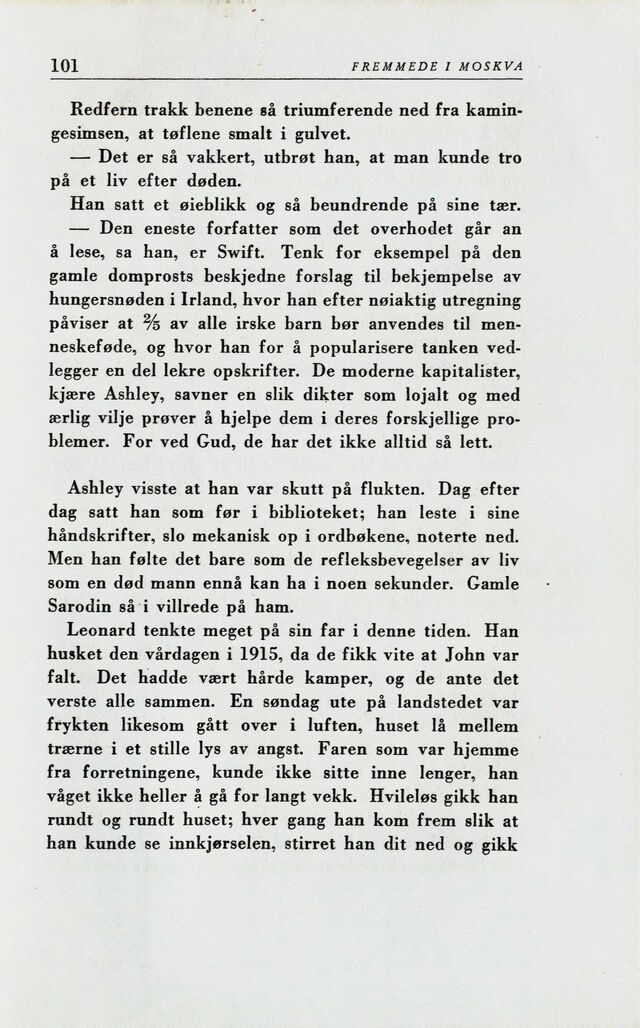 101 FREMMEDE I MOSKVA

Redfern trakk benene så triumferende ned fra kamingesimsen, at tøflene smalt i gulvet.

— Det er så vakkert, utbrøt han, at man kunde tro på et liv efter døden.

Han satt et øieblikk og så beundrende på sine tær.

— Den eneste forfatter som det overhodet går an å lese, sa han, er Swift. Tenk for eksempel på den gamle domprosts beskjedne forslag til bekjempelse av hungersnøden i Irland, hvor han efter nøiaktig utregning påviser at $\frac{2}{5}$ av alle irske barn bør anvendes til menneskeføde, og hvor han for å popularisere tanken vedlegger en del lekre opskrifter. De moderne kapitalister, kjære Ashley, savner en slik dikter som lojalt og med ærlig vilje prøver å hjelpe dem i deres forskjellige problemer. For ved Gud, de har det ikke alltid så lett.

Ashley visste at han var skutt på flukten. Dag efter dag satt han som før i biblioteket; han leste i sine håndskrifter, slo mekanisk op i ordbøkene, noterte ned. Men han følte det bare som de refleksbevegelser av liv som en død mann ennå kan ha i noen sekunder. Gamle Sarodin så i villrede på ham.

Leonard tenkte meget på sin far i denne tiden. Han husket den vårdagen i 1915, da de fikk vite at John var falt. Det hadde vært hårde kamper, og de ante det verste alle sammen. En søndag ute på landstedet var frykten likesom gått over i luften, huset lå mellem trærne i et stille lys av angst. Faren som var hjemme fra forretningene, kunde ikke sitte inne lenger, han våget ikke heller å gå for langt vekk. Hvileløs gikk han rundt og rundt huset; hver gang han kom frem slik at han kunde se innkjørselen, stirret han dit ned og gikk